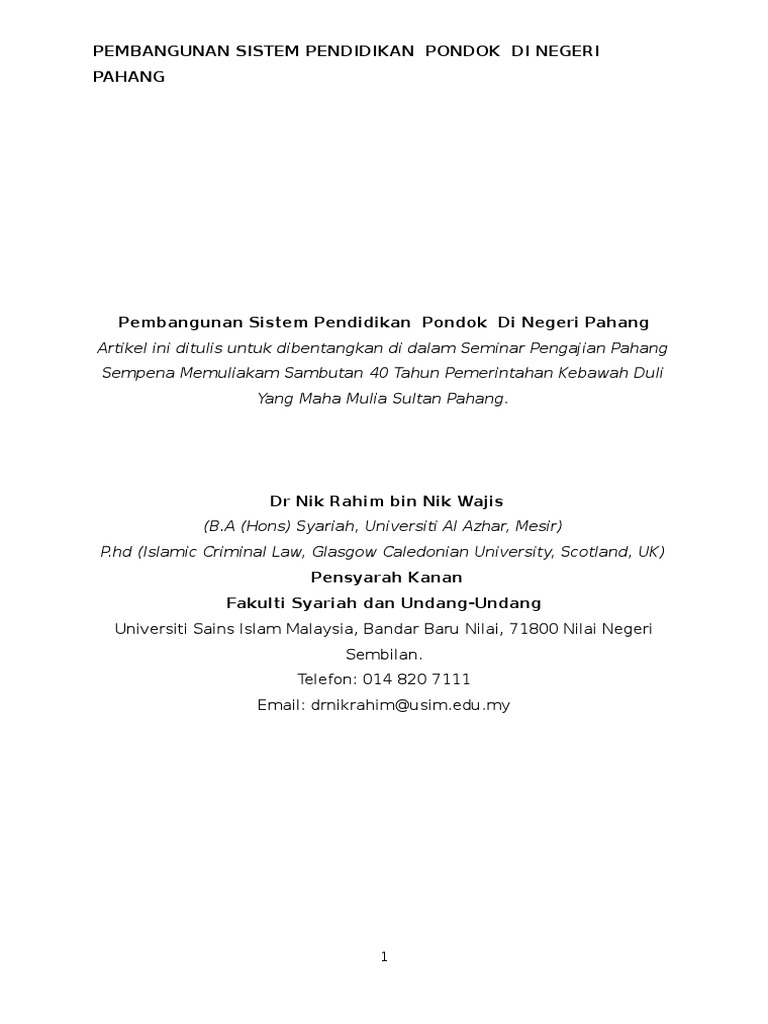 PEMBANGUNAN SISTEM PENDIDIKAN PONDOK DI NEGERI PAHANG

Pembangunan Sistem Pendidikan Pondok Di Negeri Pahang

Artikel ini ditulis untuk dibentangkan di dalam Seminar Pengajian Pahang Sempena Memuliakam Sambutan 40 Tahun Pemerintahan Kebawah Duli Yang Maha Mulia Sultan Pahang.

Dr Nik Rahim bin Nik Wajis
(B.A (Hons) Syariah, Universiti Al Azhar, Mesir)
P.hd (Islamic Criminal Law, Glasgow Caledonian University, Scotland, UK)
Pensyarah Kanan
Fakulti Syariah dan Undang-Undang
Universiti Sains Islam Malaysia, Bandar Baru Nilai, 71800 Nilai Negeri Sembilan.
Telefon: 014 820 7111
Email: drnikrahim@usim.edu.my

1